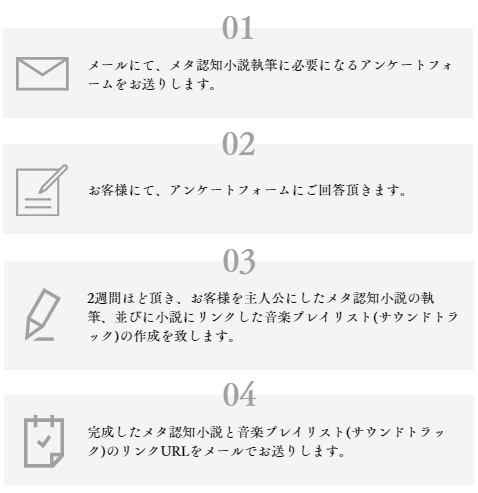 01

メールにて、メタ認知小説執筆に必要になるアンケートフォームをお送りします。

02

お客様にて、アンケートフォームにご回答頂きます。

03

2週間ほど頂き、お客様を主人公にしたメタ認知小説の執筆、並びに小説にリンクした音楽プレイリスト(サウンドトラック)の作成を致します。

04

完成したメタ認知小説と音楽プレイリスト(サウンドトラック)のリンクURLをメールでお送りします。